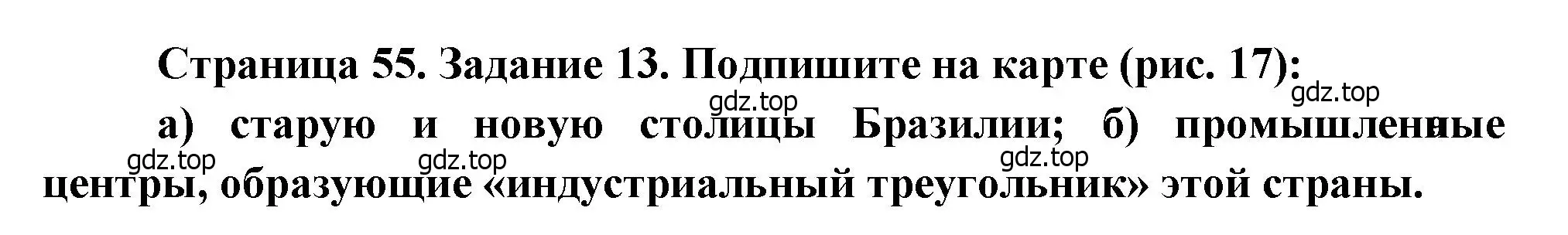 Страница 55. Задание 13. Подпишите на карте (рис. 17):

gdz.top gdz.top

а) старую и новую столицы Бразилии; б) промышленные центры, образующие «индустриальный треугольник» этой страны.

gdz.top gdz.top gdz.top